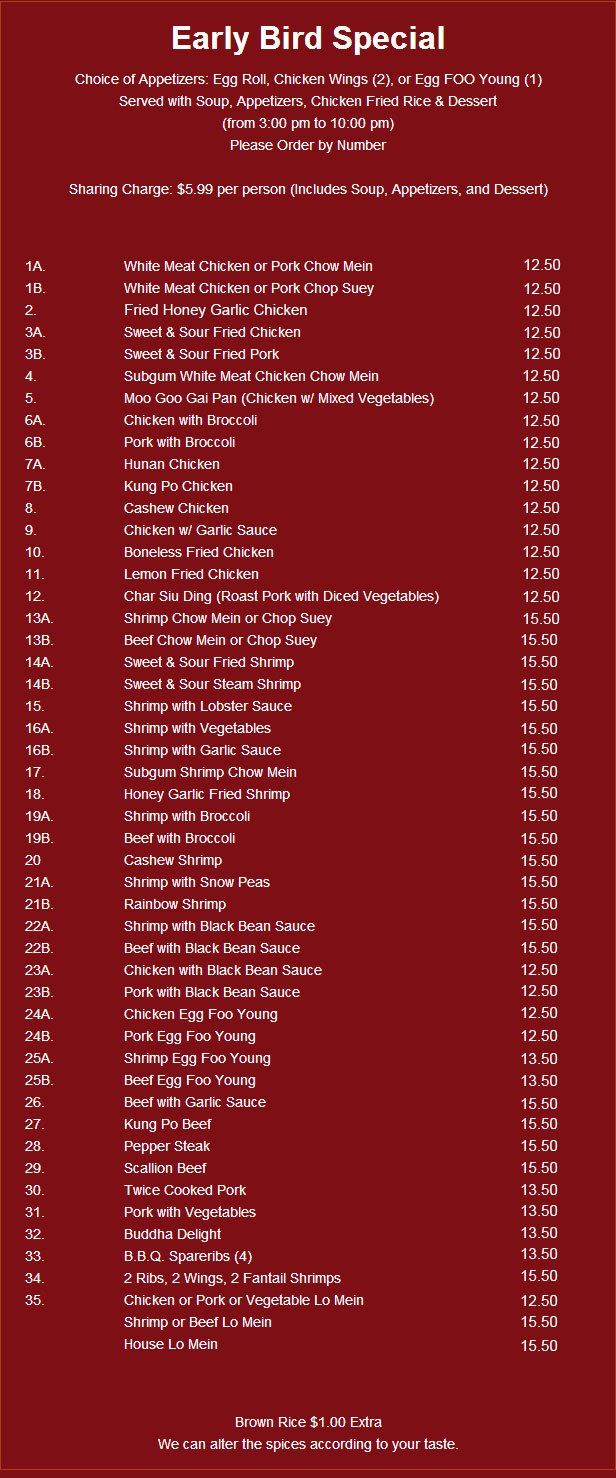 Early Bird Special

Choice of Appetizers: Egg Roll, Chicken Wings (2), or Egg FOO Young (1)
Served with Soup, Appetizers, Chicken Fried Rice & Dessert
(from 3:00 pm to 10:00 pm)
Please Order by Number

Sharing Charge: $5.99 per person (Includes Soup, Appetizers, and Dessert)

| | | |
|---|---|---|
| 1A. | White Meat Chicken or Pork Chow Mein | 12.50 |
| 1B. | White Meat Chicken or Pork Chop Suey | 12.50 |
| 2. | Fried Honey Garlic Chicken | 12.50 |
| 3A. | Sweet & Sour Fried Chicken | 12.50 |
| 3B. | Sweet & Sour Fried Pork | 12.50 |
| 4. | Subgum White Meat Chicken Chow Mein | 12.50 |
| 5. | Moo Goo Gai Pan (Chicken w/ Mixed Vegetables) | 12.50 |
| 6A. | Chicken with Broccoli | 12.50 |
| 6B. | Pork with Broccoli | 12.50 |
| 7A. | Hunan Chicken | 12.50 |
| 7B. | Kung Po Chicken | 12.50 |
| 8. | Cashew Chicken | 12.50 |
| 9. | Chicken w/ Garlic Sauce | 12.50 |
| 10. | Boneless Fried Chicken | 12.50 |
| 11. | Lemon Fried Chicken | 12.50 |
| 12. | Char Siu Ding (Roast Pork with Diced Vegetables) | 12.50 |
| 13A. | Shrimp Chow Mein or Chop Suey | 15.50 |
| 13B. | Beef Chow Mein or Chop Suey | 15.50 |
| 14A. | Sweet & Sour Fried Shrimp | 15.50 |
| 14B. | Sweet & Sour Steam Shrimp | 15.50 |
| 15. | Shrimp with Lobster Sauce | 15.50 |
| 16A. | Shrimp with Vegetables | 15.50 |
| 16B. | Shrimp with Garlic Sauce | 15.50 |
| 17. | Subgum Shrimp Chow Mein | 15.50 |
| 18. | Honey Garlic Fried Shrimp | 15.50 |
| 19A. | Shrimp with Broccoli | 15.50 |
| 19B. | Beef with Broccoli | 15.50 |
| 20 | Cashew Shrimp | 15.50 |
| 21A. | Shrimp with Snow Peas | 15.50 |
| 21B. | Rainbow Shrimp | 15.50 |
| 22A. | Shrimp with Black Bean Sauce | 15.50 |
| 22B. | Beef with Black Bean Sauce | 15.50 |
| 23A. | Chicken with Black Bean Sauce | 12.50 |
| 23B. | Pork with Black Bean Sauce | 12.50 |
| 24A. | Chicken Egg Foo Young | 12.50 |
| 24B. | Pork Egg Foo Young | 12.50 |
| 25A. | Shrimp Egg Foo Young | 13.50 |
| 25B. | Beef Egg Foo Young | 13.50 |
| 26. | Beef with Garlic Sauce | 15.50 |
| 27. | Kung Po Beef | 15.50 |
| 28. | Pepper Steak | 15.50 |
| 29. | Scallion Beef | 15.50 |
| 30. | Twice Cooked Pork | 13.50 |
| 31. | Pork with Vegetables | 13.50 |
| 32. | Buddha Delight | 13.50 |
| 33. | B.B.Q. Spareribs (4) | 13.50 |
| 34. | 2 Ribs, 2 Wings, 2 Fantail Shrimps | 15.50 |
| 35. | Chicken or Pork or Vegetable Lo Mein | 12.50 |
| | Shrimp or Beef Lo Mein | 15.50 |
| | House Lo Mein | 15.50 |

Brown Rice $1.00 Extra
We can alter the spices according to your taste.